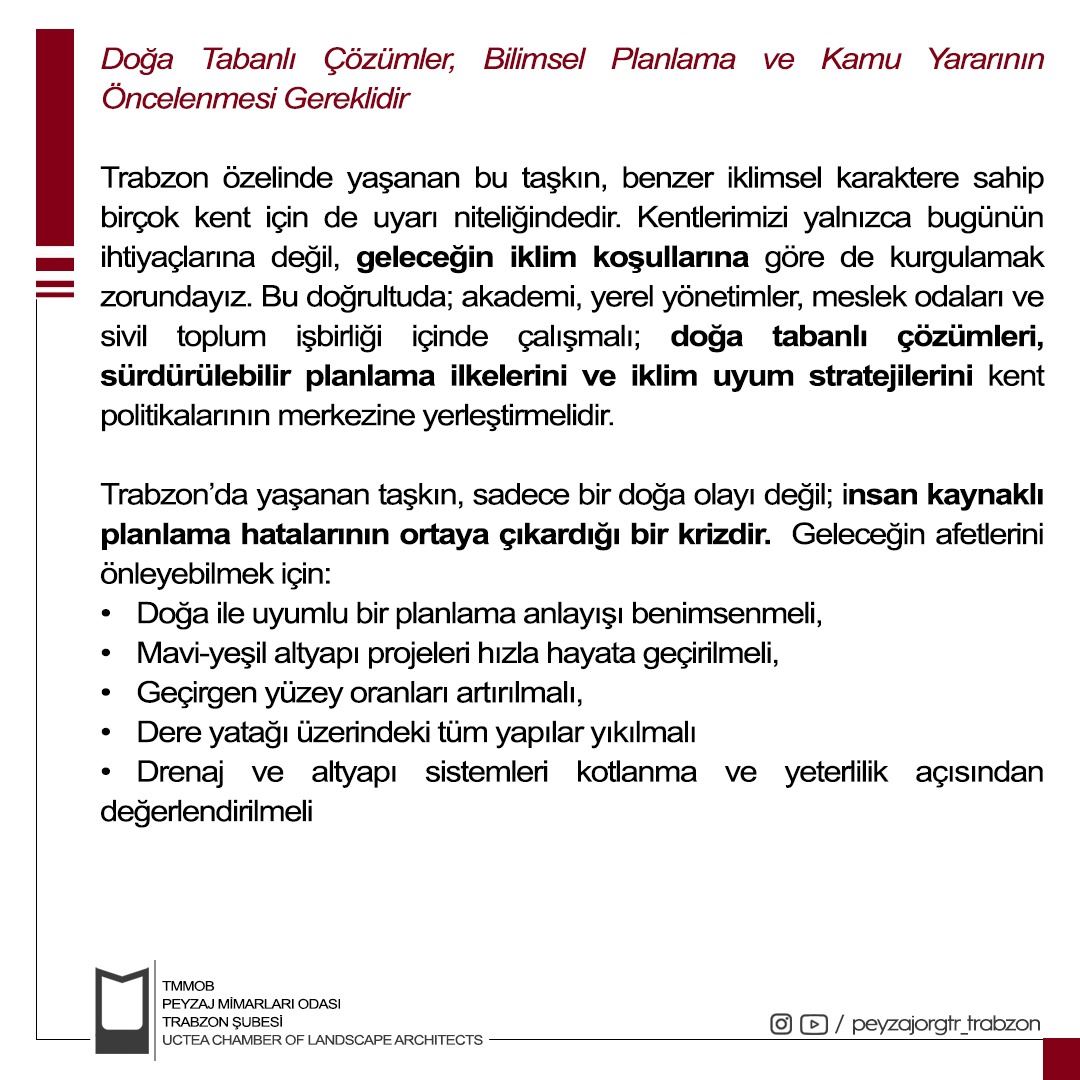 Doğa Tabanlı Çözümler, Bilimsel Planlama ve Kamu Yararının Öncelenmesi Gereklidir

Trabzon özelinde yaşanan bu taşkın, benzer iklimsel karaktere sahip birçok kent için de uyarı niteliğindedir. Kentlerimizi yalnızca bugünün ihtiyaçlarına değil, geleceğin iklim koşullarına göre de kurgulamak zorundayız. Bu doğrultuda; akademi, yerel yönetimler, meslek odaları ve sivil toplum işbirliği içinde çalışmalı; doğa tabanlı çözümleri, sürdürülebilir planlama ilkelerini ve iklim uyum stratejilerini kent politikalarının merkezine yerleştirmelidir.

Trabzon'da yaşanan taşkın, sadece bir doğa olayı değil; insan kaynaklı planlama hatalarının ortaya çıkardığı bir krizdir. Geleceğin afetlerini önleyebilmek için:
• Doğa ile uyumlu bir planlama anlayışı benimsenmeli,
• Mavi-yeşil altyapı projeleri hızla hayata geçirilmeli,
• Geçirgen yüzey oranları artırılmalı,
• Dere yatağı üzerindeki tüm yapılar yıkılmalı
• Drenaj ve altyapı sistemleri kotlanma ve yeterlilik açısından değerlendirilmeli

TMMOB
PEYZAJ MİMARLARI ODASI
TRABZON ŞUBESİ
UCTEA CHAMBER OF LANDSCAPE ARCHITECTS

/ peyzajorgtr_trabzon